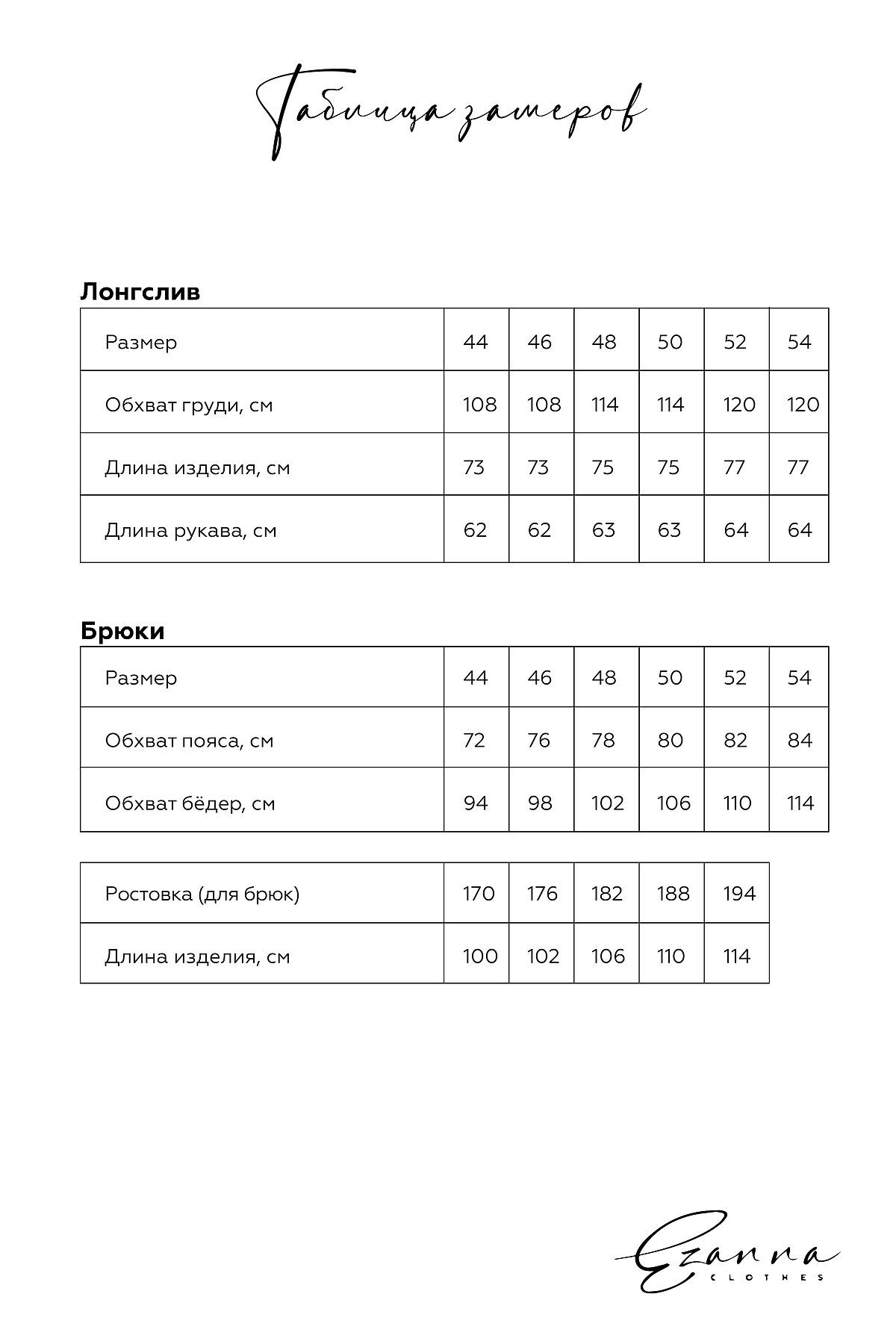 Таблица замеров

Лонгслив

| Размер | 44 | 46 | 48 | 50 | 52 | 54 |
|---|---|---|---|---|---|---|
| Обхват груди, см | 108 | 108 | 114 | 114 | 120 | 120 |
| Длина изделия, см | 73 | 73 | 75 | 75 | 77 | 77 |
| Длина рукава, см | 62 | 62 | 63 | 63 | 64 | 64 |

Брюки

| Размер | 44 | 46 | 48 | 50 | 52 | 54 |
|---|---|---|---|---|---|---|
| Обхват пояса, см | 72 | 76 | 78 | 80 | 82 | 84 |
| Обхват бёдер, см | 94 | 98 | 102 | 106 | 110 | 114 |

| Ростовка (для брюк) | 170 | 176 | 182 | 188 | 194 |
|---|---|---|---|---|---|
| Длина изделия, см | 100 | 102 | 106 | 110 | 114 |

Ezanna
CLOTHES